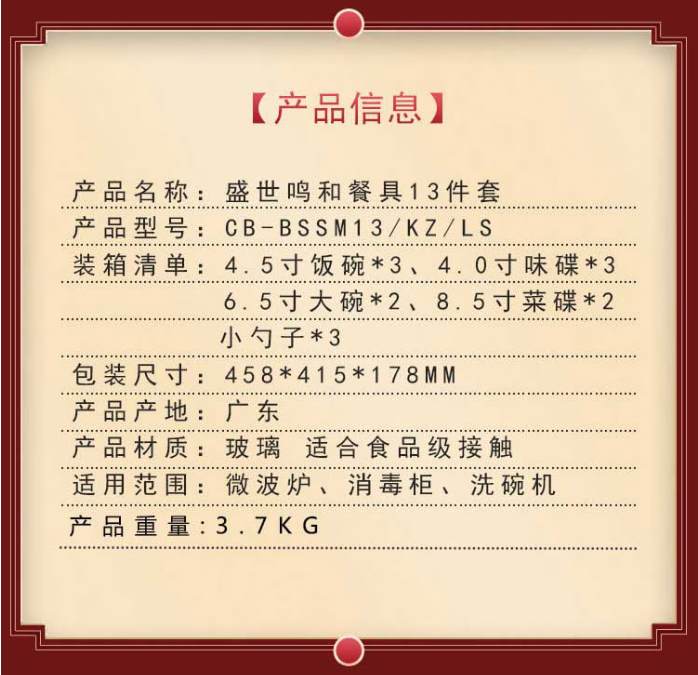 【产品信息】

产品名称：盛世鸣和餐具13件套

产品型号：CB-BSSM13/KZ/LS

装箱清单：4.5寸饭碗*3、4.0寸味碟*3
6.5寸大碗*2、8.5寸菜碟*2
小勺子*3

包装尺寸：458*415*178MM

产品产地：广东

产品材质：玻璃 适合食品级接触

适用范围：微波炉、消毒柜、洗碗机

产品重量：3.7KG